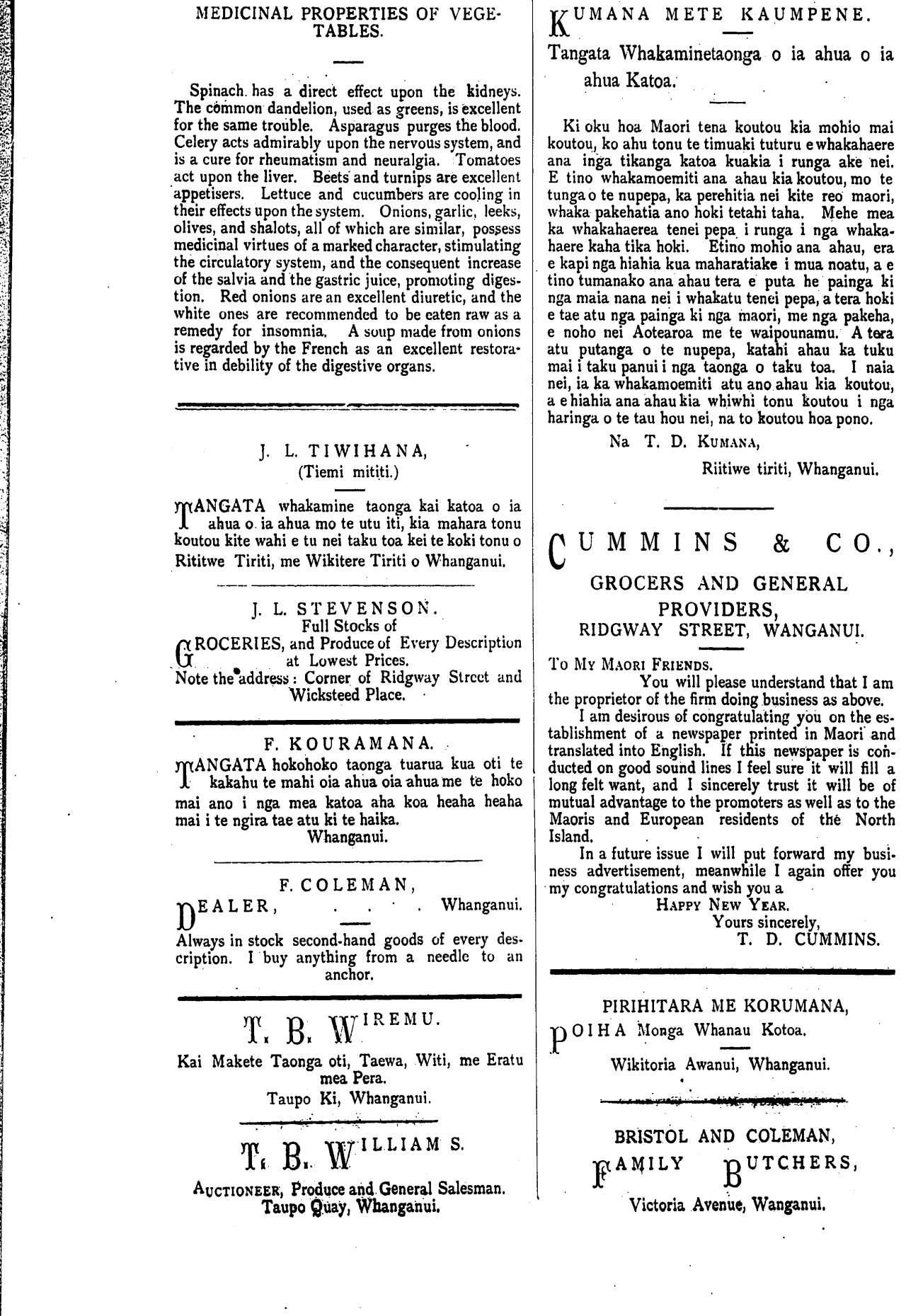 MEDICINAL PROPERTIES OF VEGETABLES.

Spinach has a direct effect upon the kidneys. The common dandelion, used as greens, is excellent for the same trouble. Asparagus purges the blood. Celery acts admirably upon the nervous system, and is a cure for rheumatism and neuralgia. Tomatoes act upon the liver. Beets and turnips are excellent appetisers. Lettuce and cucumbers are cooling in their effects upon the system. Onions, garlic, leeks, olives, and shalots, all of which are similar, possess medicinal virtues of a marked character, stimulating the circulatory system, and the consequent increase of the salvia and the gastric juice, promoting digestion. Red onions are an excellent diuretic, and the white ones are recommended to be eaten raw as a remedy for insomnia. A soup made from onions is regarded by the French as an excellent restorative in debility of the digestive organs.

J. L. TIWIHANA,
(Tiemi mititi.)

TANGATA whakamine taonga kai katoa o ia ahua o ia ahua mo te utu iti, kia mahara tonu koutou kite wahi e tu nei taku toa kei te koki tonu o Rititwe Tiriti, me Wikitere Tiriti o Whanganui.

J. L. STEVENSON.
Full Stocks of
GROCERIES, and Produce of Every Description at Lowest Prices.
Note the address: Corner of Ridgway Street and Wicksteed Place.

F. KOURAMANA.
TANGATA hokohoko taonga tuarua kua oti te kakahu te mahi oia ahua oia ahua me te hoko mai ano i nga mea katoa aha koa heaha heaha mai i te ngira tae atu ki te haika.
Whanganui.

F. COLEMAN,
DEALER, . . . . Whanganui.

Always in stock second-hand goods of every description. I buy anything from a needle to an anchor.

T. B. WIREMU.
Kai Makete Taonga oti, Taewa, Witi, me Eratu mea Pera.
Taupo Ki, Whanganui.

T. B. WILLIAMS.
AUCTIONEER, Produce and General Salesman.
Taupo Quay, Whanganui.

KUMANA METE KAUMPENE.

Tangata Whakaminetaonga o ia ahua o ia ahua Katoa.

Ki oku hoa Maori tena koutou kia mohio mai koutou, ko ahu tonu te timuaki tuturu e whakahaere ana inga tikanga katoa kuakia i runga ake nei. E tino whakamoemiti ana ahau kia koutou, mo te tunga o te nupepa, ka perehitia nei kite reo maori, whaka pakehatia ano hoki tetahi taha. Mehe mea ka whakahaerea tenei pepa i runga i nga whakahaere kaha tika hoki. Etino mohio ana ahau, era e kapi nga hiahia kua maharatiake i mua noatu, a e tino tumanako ana ahau tera e puta he painga ki nga maia nana nei i whakatu tenei pepa, a tera hoki e tae atu nga painga ki nga maori, me nga pakeha, e noho nei Aotearoa me te waipounamu. A tera atu putanga o te nupepa, katahi ahau ka tuku mai i taku panui i nga taonga o taku toa. I naia nei, ia ka whakamoemiti atu ano ahau kia koutou, a e hiahia ana ahau kia whiwhi tonu koutou i nga haringa o te tau hou nei, na to koutou hoa pono.
Na T. D. KUMANA,
Riitiwe tiriti, Whanganui.

CUMMINS & CO.,
GROCERS AND GENERAL PROVIDERS,
RIDGWAY STREET, WANGANUI.

TO MY MAORI FRIENDS.
You will please understand that I am the proprietor of the firm doing business as above.
I am desirous of congratulating you on the establishment of a newspaper printed in Maori and translated into English. If this newspaper is conducted on good sound lines I feel sure it will fill a long felt want, and I sincerely trust it will be of mutual advantage to the promoters as well as to the Maoris and European residents of the North Island.
In a future issue I will put forward my business advertisement, meanwhile I again offer you my congratulations and wish you a
HAPPY NEW YEAR.
Yours sincerely,
T. D. CUMMINS.

PIRIHITARA ME KORUMANA,
POIHA Monga Whanau Kotoa.
Wikitoria Awanui, Whanganui.

BRISTOL AND COLEMAN,
FAMILY BUTCHERS,
Victoria Avenue, Wanganui.